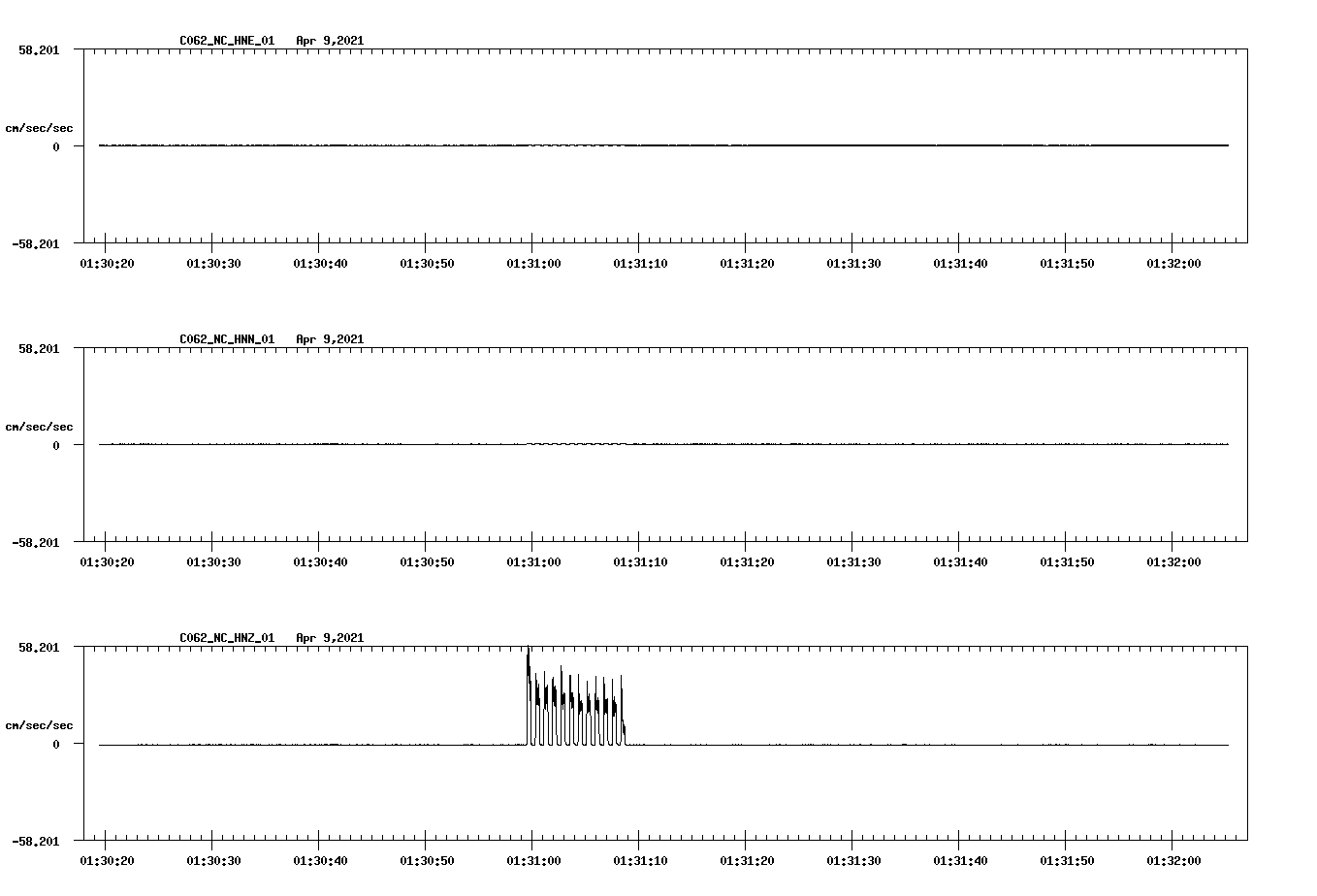 C062_NC_HNE_01 Apr 9,2021

58.201

cm/sec/sec

0

-58.201

01:30:20 01:30:30 01:30:40 01:30:50 01:31:00 01:31:10 01:31:20 01:31:30 01:31:40 01:31:50 01:32:00

C062_NC_HNN_01 Apr 9,2021

58.201

cm/sec/sec

0

-58.201

01:30:20 01:30:30 01:30:40 01:30:50 01:31:00 01:31:10 01:31:20 01:31:30 01:31:40 01:31:50 01:32:00

C062_NC_HNZ_01 Apr 9,2021

58.201

cm/sec/sec

0

-58.201

01:30:20 01:30:30 01:30:40 01:30:50 01:31:00 01:31:10 01:31:20 01:31:30 01:31:40 01:31:50 01:32:00